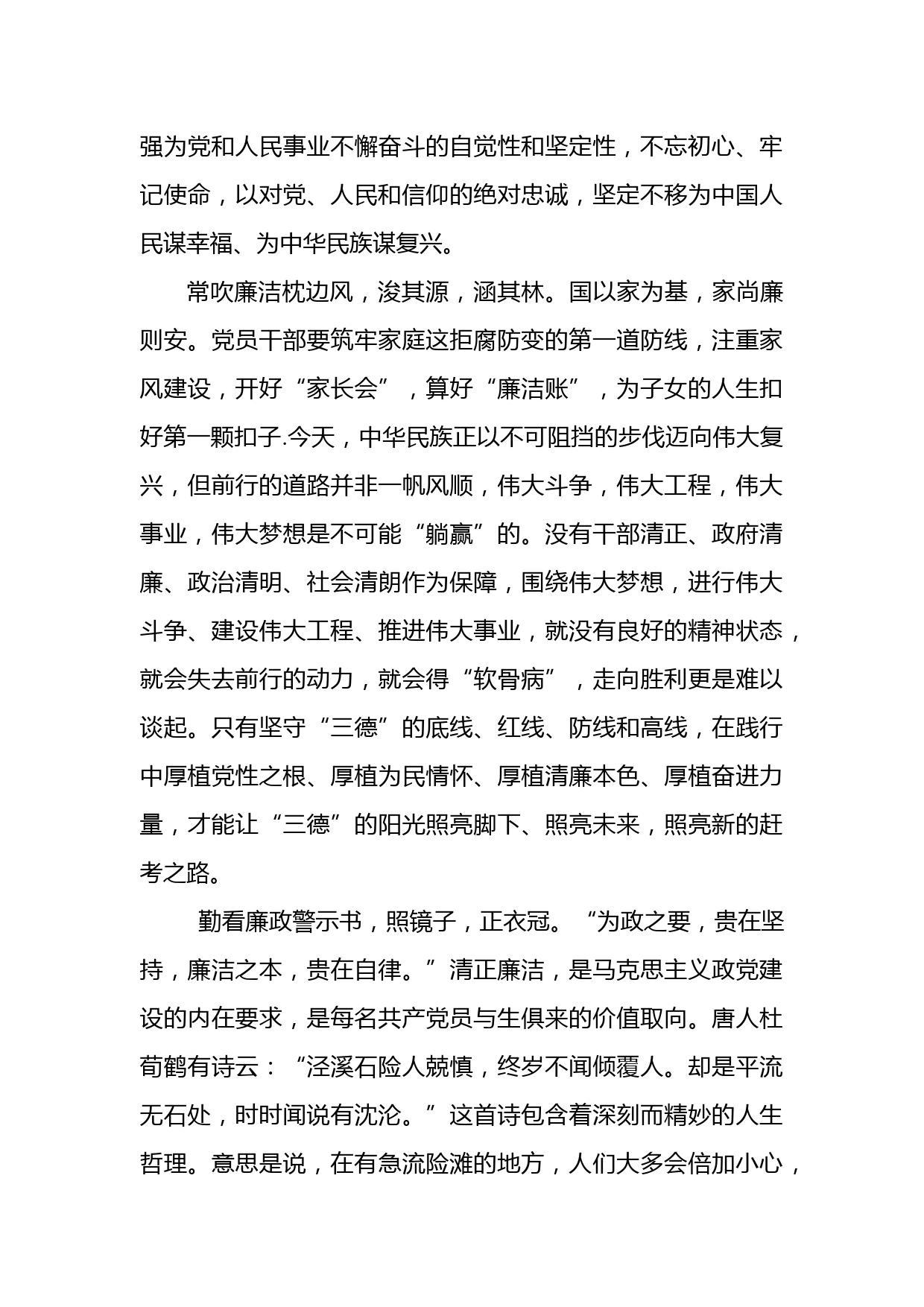 强为党和人民事业不懈奋斗的自觉性和坚定性，不忘初心、牢记使命，以对党、人民和信仰的绝对忠诚，坚定不移为中国人民谋幸福、为中华民族谋复兴。

常吹廉洁枕边风，浚其源，涵其林。国以家为基，家尚廉则安。党员干部要筑牢家庭这拒腐防变的第一道防线，注重家风建设，开好“家长会”，算好“廉洁账”，为子女的人生扣好第一颗扣子.今天，中华民族正以不可阻挡的步伐迈向伟大复兴，但前行的道路并非一帆风顺，伟大斗争，伟大工程，伟大事业，伟大梦想是不可能“躺赢”的。没有干部清正、政府清廉、政治清明、社会清朗作为保障，围绕伟大梦想，进行伟大斗争、建设伟大工程、推进伟大事业，就没有良好的精神状态，就会失去前行的动力，就会得“软骨病”，走向胜利更是难以谈起。只有坚守“三德”的底线、红线、防线和高线，在践行中厚植党性之根、厚植为民情怀、厚植清廉本色、厚植奋进力量，才能让“三德”的阳光照亮脚下、照亮未来，照亮新的赶考之路。

勤看廉政警示书，照镜子，正衣冠。“为政之要，贵在坚持，廉洁之本，贵在自律。”清正廉洁，是马克思主义政党建设的内在要求，是每名共产党员与生俱来的价值取向。唐人杜荀鹤有诗云：“泾溪石险人兢慎，终岁不闻倾覆人。却是平流无石处，时时闻说有沈沦。”这首诗包含着深刻而精妙的人生哲理。意思是说，在有急流险滩的地方，人们大多会倍加小心，